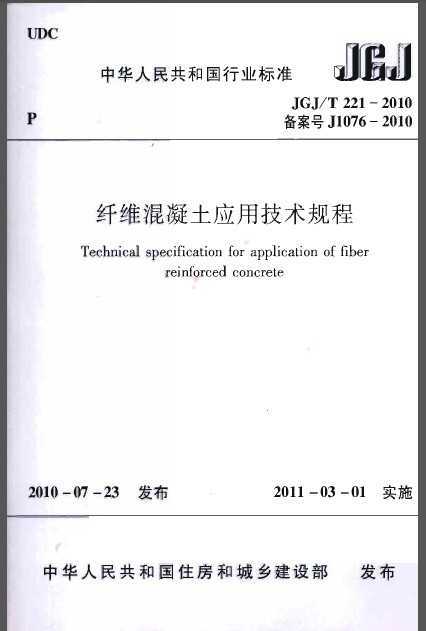 UDC

中华人民共和国行业标准

JGJ

P

JGJ/T 221 - 2010
备案号 J1076 - 2010

纤维混凝土应用技术规程

Technical specification for application of fiber reinforced concrete

2010 - 07 - 23 发布

2011 - 03 - 01 实施

中华人民共和国住房和城乡建设部 发布